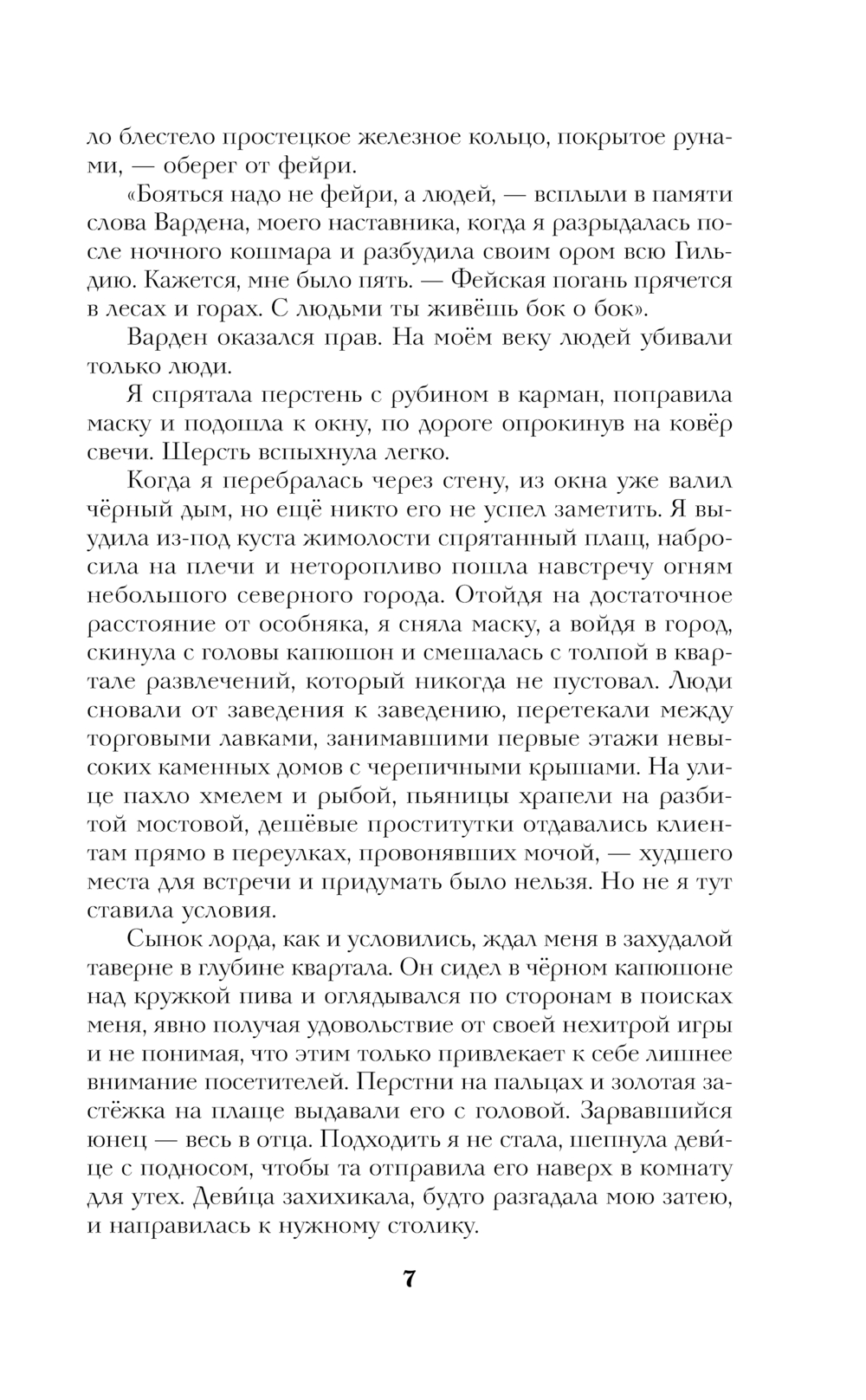 ло блестело простецкое железное кольцо, покрытое рунами, — оберег от фейри.

«Бояться надо не фейри, а людей, — всплыли в памяти слова Вардена, моего наставника, когда я разрыдалась после ночного кошмара и разбудила своим ором всю Гильдию. Кажется, мне было пять. — Фейская погань прячется в лесах и горах. С людьми ты живёшь бок о бок».

Варден оказался прав. На моём веку людей убивали только люди.

Я спрятала перстень с рубином в карман, поправила маску и подошла к окну, по дороге опрокинув на ковёр свечи. Шерсть вспыхнула легко.

Когда я перебралась через стену, из окна уже валил чёрный дым, но ещё никто его не успел заметить. Я выудила из-под куста жимолости спрятанный плащ, набросила на плечи и неторопливо пошла навстречу огням небольшого северного города. Отойдя на достаточное расстояние от особняка, я сняла маску, а войдя в город, скинула с головы капюшон и смешалась с толпой в квартале развлечений, который никогда не пустовал. Люди сновали от заведения к заведению, перетекали между торговыми лавками, занимавшими первые этажи невысоких каменных домов с черепичными крышами. На улице пахло хмелем и рыбой, пьяницы храпели на разбитой мостовой, дешёвые проститутки отдавались клиентам прямо в переулках, провонявших мочой, — худшего места для встречи и придумать было нельзя. Но не я тут ставила условия.

Сынок лорда, как и условились, ждал меня в захудалой таверне в глубине квартала. Он сидел в чёрном капюшоне над кружкой пива и оглядывался по сторонам в поисках меня, явно получая удовольствие от своей нехитрой игры и не понимая, что этим только привлекает к себе лишнее внимание посетителей. Перстни на пальцах и золотая застёжка на плаще выдавали его с головой. Зарвавшийся юнец — весь в отца. Подходить я не стала, шепнула девице с подносом, чтобы та отправила его наверх в комнату для утех. Девица захихикала, будто разгадала мою затею, и направилась к нужному столику.

7